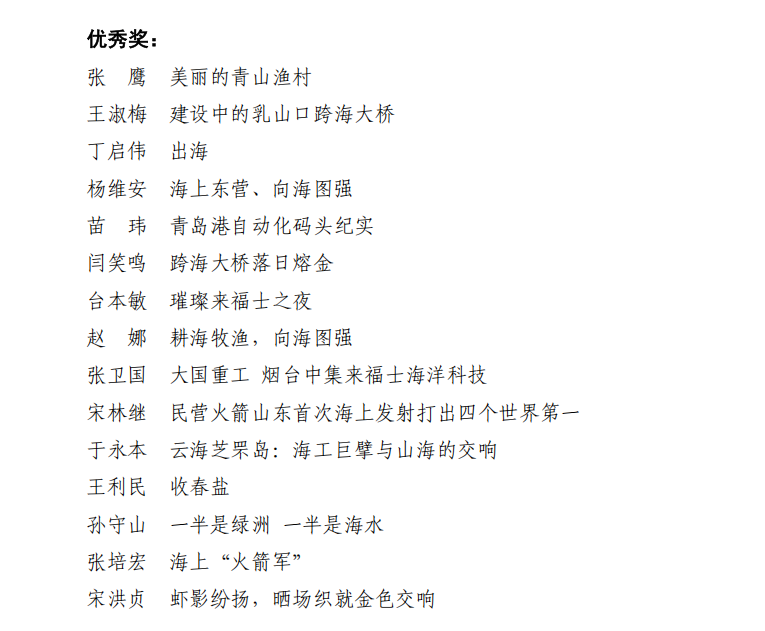 优秀奖：

张　鹰　美丽的青山渔村
王淑梅　建设中的乳山口跨海大桥
丁启伟　出海
杨维安　海上东营、向海图强
苗　玮　青岛港自动化码头纪实
闫笑鸣　跨海大桥落日熔金
台本敏　璀璨来福士之夜
赵　娜　耕海牧渔，向海图强
张卫国　大国重工 烟台中集来福士海洋科技
宋林继　民营火箭山东首次海上发射打出四个世界第一
于永本　云海芝罘岛：海工巨擘与山海的交响
王利民　收春盐
孙守山　一半是绿洲 一半是海水
张培宏　海上“火箭军”
宋洪贞　虾影纷扬，晒场织就金色交响